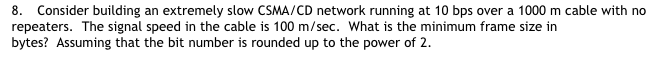 8. Consider building an extremely slow CSMA/CD network running at 10 bps over a 1000 m cable with no repeaters. The signal speed in the cable is 100 m/sec. What is the minimum frame size in bytes? Assuming that the bit number is rounded up to the power of 2.